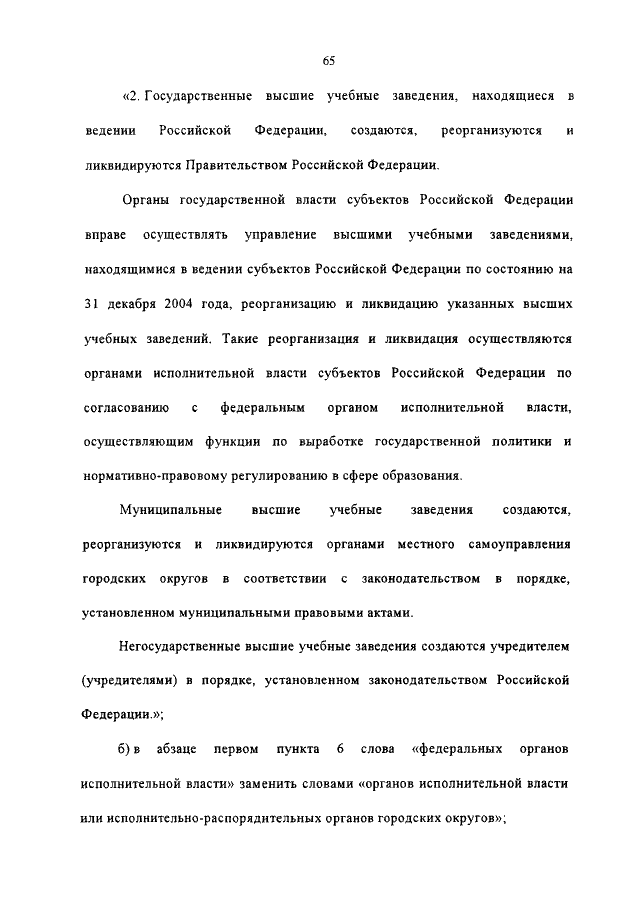 65

«2. Государственные высшие учебные заведения, находящиеся в ведении Российской Федерации, создаются, реорганизуются и ликвидируются Правительством Российской Федерации.

Органы государственной власти субъектов Российской Федерации вправе осуществлять управление высшими учебными заведениями, находящимися в ведении субъектов Российской Федерации по состоянию на 31 декабря 2004 года, реорганизацию и ликвидацию указанных высших учебных заведений. Такие реорганизация и ликвидация осуществляются органами исполнительной власти субъектов Российской Федерации по согласованию с федеральным органом исполнительной власти, осуществляющим функции по выработке государственной политики и нормативно-правовому регулированию в сфере образования.

Муниципальные высшие учебные заведения создаются, реорганизуются и ликвидируются органами местного самоуправления городских округов в соответствии с законодательством в порядке, установленном муниципальными правовыми актами.

Негосударственные высшие учебные заведения создаются учредителем (учредителями) в порядке, установленном законодательством Российской Федерации.»;

б) в абзаце первом пункта 6 слова «федеральных органов исполнительной власти» заменить словами «органов исполнительной власти или исполнительно-распорядительных органов городских округов»;